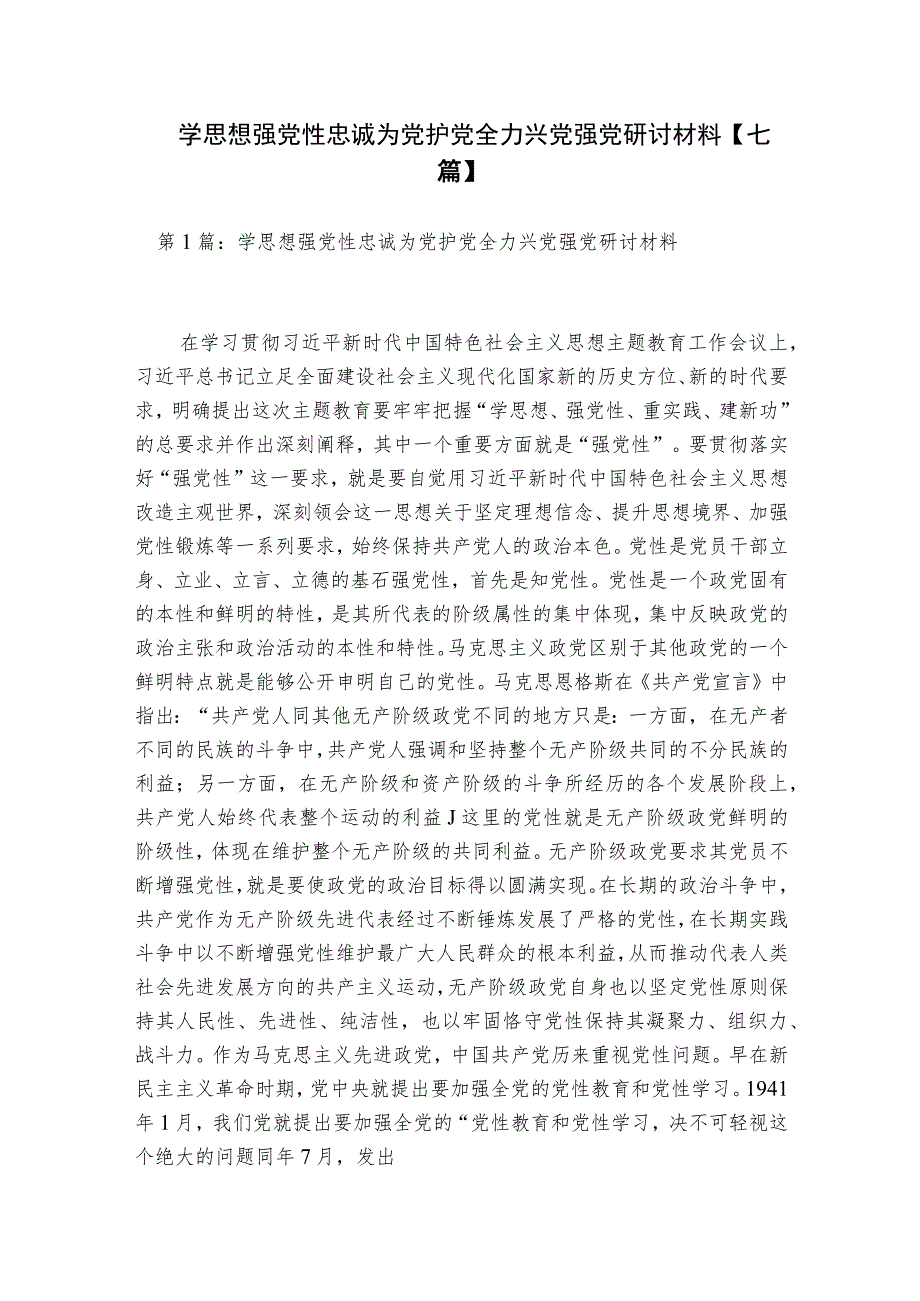 学思想强党性忠诚为党护党全力兴党强党研讨材料【七篇】

第1篇：学思想强党性忠诚为党护党全力兴党强党研讨材料

在学习贯彻习近平新时代中国特色社会主义思想主题教育工作会议上，习近平总书记立足全面建设社会主义现代化国家新的历史方位、新的时代要求，明确提出这次主题教育要牢牢把握“学思想、强党性、重实践、建新功”的总要求并作出深刻阐释，其中一个重要方面就是“强党性”。要贯彻落实好“强党性”这一要求，就是要自觉用习近平新时代中国特色社会主义思想改造主观世界，深刻领会这一思想关于坚定理想信念、提升思想境界、加强党性锻炼等一系列要求，始终保持共产党人的政治本色。党性是党员干部立身、立业、立言、立德的基石强党性，首先是知党性。党性是一个政党固有的本性和鲜明的特性，是其所代表的阶级属性的集中体现，集中反映政党的政治主张和政治活动的本性和特性。马克思主义政党区别于其他政党的一个鲜明特点就是能够公开申明自己的党性。马克思恩格斯在《共产党宣言》中指出：“共产党人同其他无产阶级政党不同的地方只是：一方面，在无产者不同的民族的斗争中，共产党人强调和坚持整个无产阶级共同的不分民族的利益；另一方面，在无产阶级和资产阶级的斗争所经历的各个发展阶段上，共产党人始终代表整个运动的利益J这里的党性就是无产阶级政党鲜明的阶级性，体现在维护整个无产阶级的共同利益。无产阶级政党要求其党员不断增强党性，就是要使政党的政治目标得以圆满实现。在长期的政治斗争中，共产党作为无产阶级先进代表经过不断锤炼发展了严格的党性，在长期实践斗争中以不断增强党性维护最广大人民群众的根本利益，从而推动代表人类社会先进发展方向的共产主义运动，无产阶级政党自身也以坚定党性原则保持其人民性、先进性、纯洁性，也以牢固恪守党性保持其凝聚力、组织力、战斗力。作为马克思主义先进政党，中国共产党历来重视党性问题。早在新民主主义革命时期，党中央就提出要加强全党的党性教育和党性学习。1941年1月，我们党就提出要加强全党的“党性教育和党性学习，决不可轻视这个绝大的问题同年7月，发出